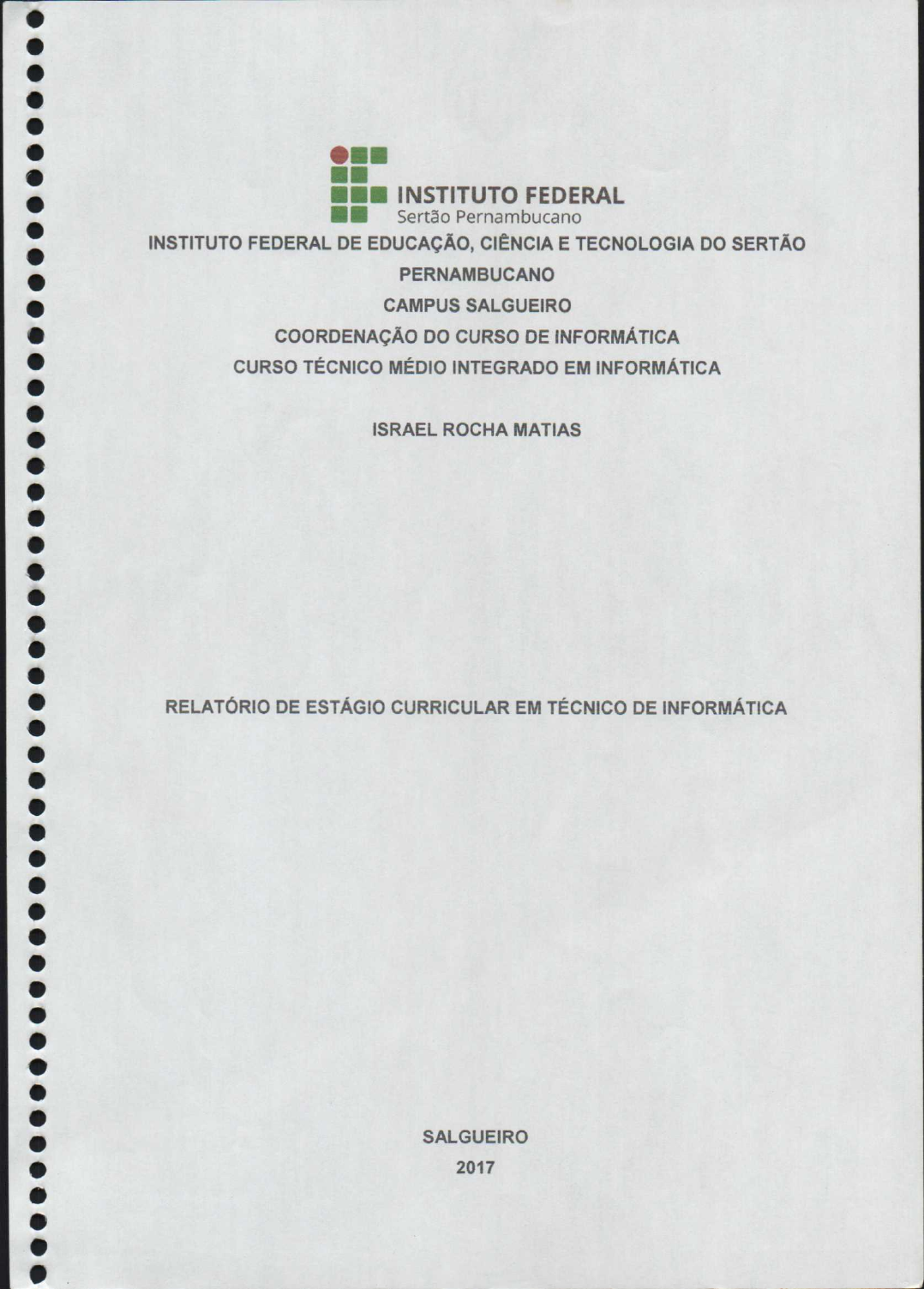 INSTITUTO FEDERAL
Sertão Pernambucano

INSTITUTO FEDERAL DE EDUCAÇÃO, CIÊNCIA E TECNOLOGIA DO SERTÃO PERNAMBUCANO
CAMPUS SALGUEIRO
COORDENAÇÃO DO CURSO DE INFORMÁTICA
CURSO TÉCNICO MÉDIO INTEGRADO EM INFORMÁTICA

ISRAEL ROCHA MATIAS

RELATÓRIO DE ESTÁGIO CURRICULAR EM TÉCNICO DE INFORMÁTICA

SALGUEIRO
2017